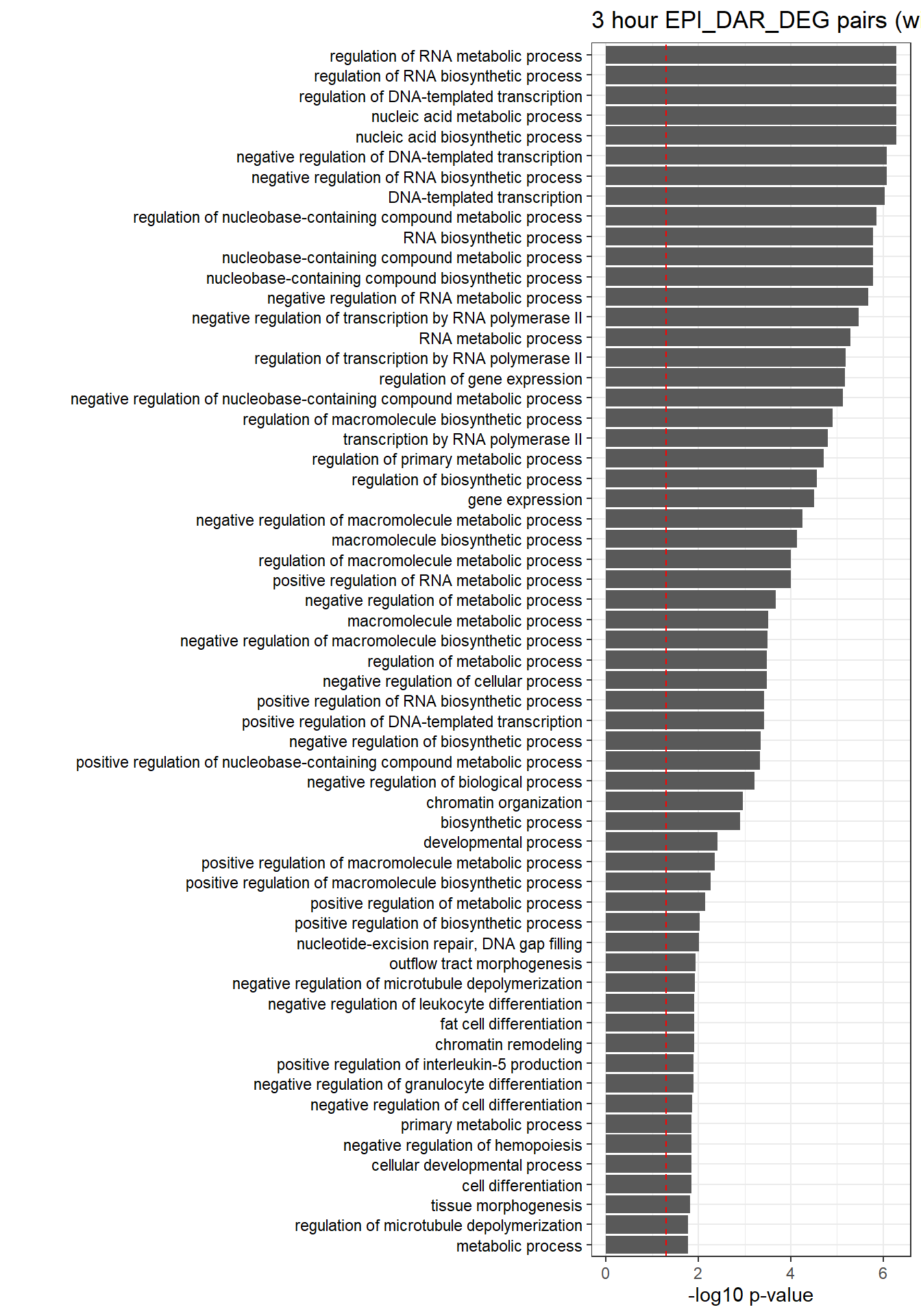 3 hour EPI_DAR_DEG pairs (w

regulation of RNA metabolic process
regulation of RNA biosynthetic process
regulation of DNA-templated transcription
nucleic acid metabolic process
nucleic acid biosynthetic process
negative regulation of DNA-templated transcription
negative regulation of RNA biosynthetic process
DNA-templated transcription
regulation of nucleobase-containing compound metabolic process
RNA biosynthetic process
nucleobase-containing compound metabolic process
nucleobase-containing compound biosynthetic process
negative regulation of RNA metabolic process
negative regulation of transcription by RNA polymerase II
RNA metabolic process
regulation of transcription by RNA polymerase II
regulation of gene expression
negative regulation of nucleobase-containing compound metabolic process
regulation of macromolecule biosynthetic process
transcription by RNA polymerase II
regulation of primary metabolic process
regulation of biosynthetic process
gene expression
negative regulation of macromolecule metabolic process
macromolecule biosynthetic process
regulation of macromolecule metabolic process
positive regulation of RNA metabolic process
negative regulation of metabolic process
macromolecule metabolic process
negative regulation of macromolecule biosynthetic process
regulation of metabolic process
negative regulation of cellular process
positive regulation of RNA biosynthetic process
positive regulation of DNA-templated transcription
negative regulation of biosynthetic process
positive regulation of nucleobase-containing compound metabolic process
negative regulation of biological process
chromatin organization
biosynthetic process
developmental process
positive regulation of macromolecule metabolic process
positive regulation of macromolecule biosynthetic process
positive regulation of metabolic process
positive regulation of biosynthetic process
nucleotide-excision repair, DNA gap filling
outflow tract morphogenesis
negative regulation of microtubule depolymerization
negative regulation of leukocyte differentiation
fat cell differentiation
chromatin remodeling
positive regulation of interleukin-5 production
negative regulation of granulocyte differentiation
negative regulation of cell differentiation
primary metabolic process
negative regulation of hemopoiesis
cellular developmental process
cell differentiation
tissue morphogenesis
regulation of microtubule depolymerization
metabolic process

0
2
4
6
-log10 p-value